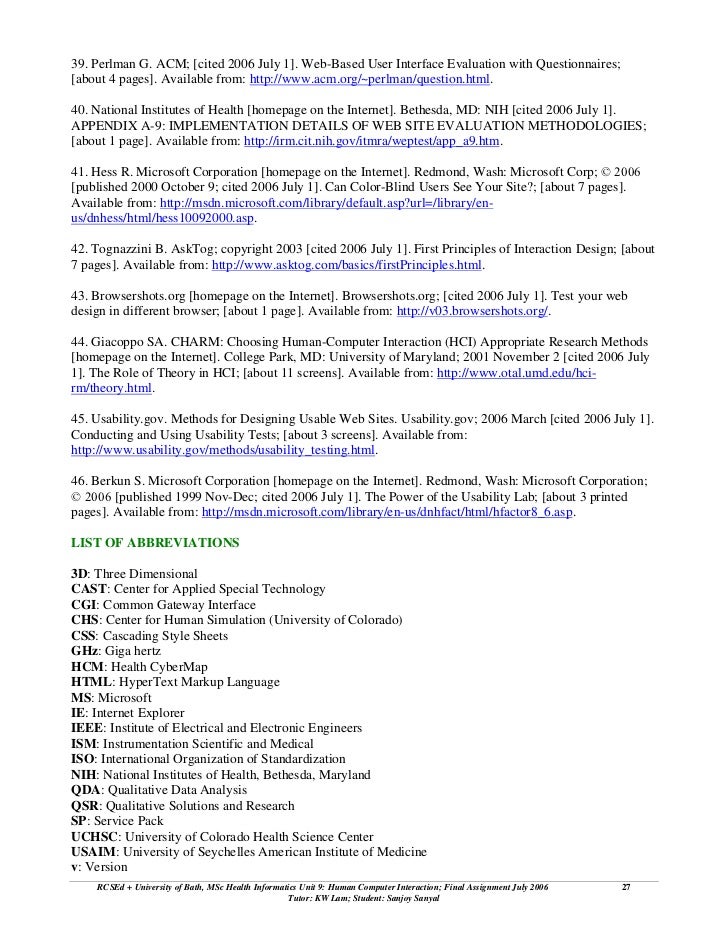 39. Perlman G. ACM; [cited 2006 July 1]. Web-Based User Interface Evaluation with Questionnaires; [about 4 pages]. Available from: http://www.acm.org/~perlman/question.html.

40. National Institutes of Health [homepage on the Internet]. Bethesda, MD: NIH [cited 2006 July 1]. APPENDIX A-9: IMPLEMENTATION DETAILS OF WEB SITE EVALUATION METHODOLOGIES; [about 1 page]. Available from: http://irm.cit.nih.gov/itmra/weptest/app_a9.htm.

41. Hess R. Microsoft Corporation [homepage on the Internet]. Redmond, Wash: Microsoft Corp; © 2006 [published 2000 October 9; cited 2006 July 1]. Can Color-Blind Users See Your Site?; [about 7 pages]. Available from: http://msdn.microsoft.com/library/default.asp?url=/library/en-us/dnhess/html/hess10092000.asp.

42. Tognazzini B. AskTog; copyright 2003 [cited 2006 July 1]. First Principles of Interaction Design; [about 7 pages]. Available from: http://www.asktog.com/basics/firstPrinciples.html.

43. Browsershots.org [homepage on the Internet]. Browsershots.org; [cited 2006 July 1]. Test your web design in different browser; [about 1 page]. Available from: http://v03.browsershots.org/.

44. Giacoppo SA. CHARM: Choosing Human-Computer Interaction (HCI) Appropriate Research Methods [homepage on the Internet]. College Park, MD: University of Maryland; 2001 November 2 [cited 2006 July 1]. The Role of Theory in HCI; [about 11 screens]. Available from: http://www.otal.umd.edu/hci-rm/theory.html.

45. Usability.gov. Methods for Designing Usable Web Sites. Usability.gov; 2006 March [cited 2006 July 1]. Conducting and Using Usability Tests; [about 3 screens]. Available from: http://www.usability.gov/methods/usability_testing.html.

46. Berkun S. Microsoft Corporation [homepage on the Internet]. Redmond, Wash: Microsoft Corporation; © 2006 [published 1999 Nov-Dec; cited 2006 July 1]. The Power of the Usability Lab; [about 3 printed pages]. Available from: http://msdn.microsoft.com/library/en-us/dnhfact/html/hfactor8_6.asp.

LIST OF ABBREVIATIONS

3D: Three Dimensional
CAST: Center for Applied Special Technology
CGI: Common Gateway Interface
CHS: Center for Human Simulation (University of Colorado)
CSS: Cascading Style Sheets
GHz: Giga hertz
HCM: Health CyberMap
HTML: HyperText Markup Language
MS: Microsoft
IE: Internet Explorer
IEEE: Institute of Electrical and Electronic Engineers
ISM: Instrumentation Scientific and Medical
ISO: International Organization of Standardization
NIH: National Institutes of Health, Bethesda, Maryland
QDA: Qualitative Data Analysis
QSR: Qualitative Solutions and Research
SP: Service Pack
UCHSC: University of Colorado Health Science Center
USAIM: University of Seychelles American Institute of Medicine
v: Version

RCSEd + University of Bath, MSc Health Informatics Unit 9: Human Computer Interaction; Final Assignment July 2006 27
Tutor: KW Lam; Student: Sanjoy Sanyal